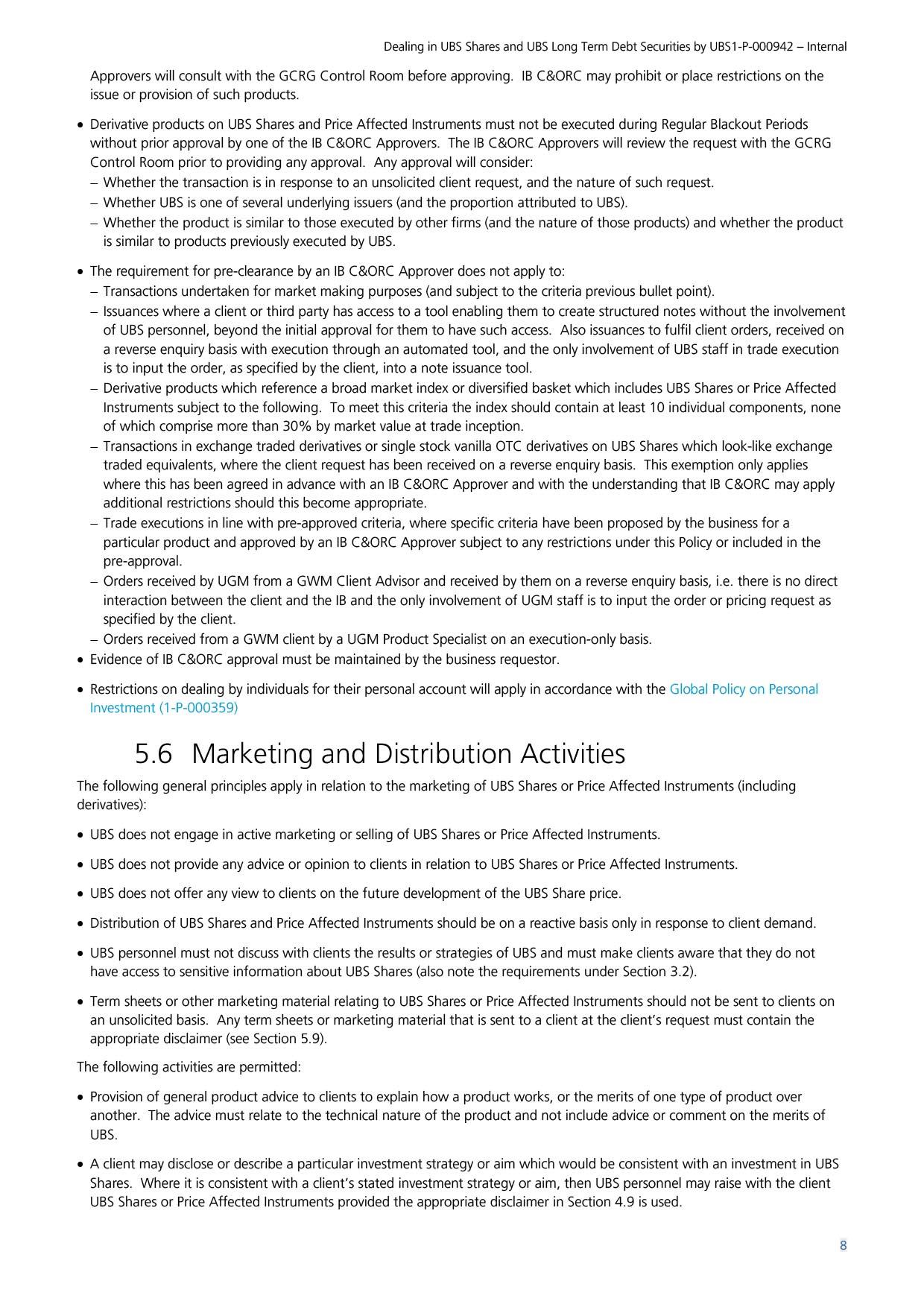 Dealing in UBS Shares and UBS Long Term Debt Securities by UBS1-P-000942 – Internal

Approvers will consult with the GCRG Control Room before approving. IB C&ORC may prohibit or place restrictions on the issue or provision of such products.

• Derivative products on UBS Shares and Price Affected Instruments must not be executed during Regular Blackout Periods without prior approval by one of the IB C&ORC Approvers. The IB C&ORC Approvers will review the request with the GCRG Control Room prior to providing any approval. Any approval will consider:
– Whether the transaction is in response to an unsolicited client request, and the nature of such request.
– Whether UBS is one of several underlying issuers (and the proportion attributed to UBS).
– Whether the product is similar to those executed by other firms (and the nature of those products) and whether the product is similar to products previously executed by UBS.

• The requirement for pre-clearance by an IB C&ORC Approver does not apply to:
– Transactions undertaken for market making purposes (and subject to the criteria previous bullet point).
– Issuances where a client or third party has access to a tool enabling them to create structured notes without the involvement of UBS personnel, beyond the initial approval for them to have such access. Also issuances to fulfil client orders, received on a reverse enquiry basis with execution through an automated tool, and the only involvement of UBS staff in trade execution is to input the order, as specified by the client, into a note issuance tool.
– Derivative products which reference a broad market index or diversified basket which includes UBS Shares or Price Affected Instruments subject to the following. To meet this criteria the index should contain at least 10 individual components, none of which comprise more than 30% by market value at trade inception.
– Transactions in exchange traded derivatives or single stock vanilla OTC derivatives on UBS Shares which look-like exchange traded equivalents, where the client request has been received on a reverse enquiry basis. This exemption only applies where this has been agreed in advance with an IB C&ORC Approver and with the understanding that IB C&ORC may apply additional restrictions should this become appropriate.
– Trade executions in line with pre-approved criteria, where specific criteria have been proposed by the business for a particular product and approved by an IB C&ORC Approver subject to any restrictions under this Policy or included in the pre-approval.
– Orders received by UGM from a GWM Client Advisor and received by them on a reverse enquiry basis, i.e. there is no direct interaction between the client and the IB and the only involvement of UGM staff is to input the order or pricing request as specified by the client.
– Orders received from a GWM client by a UGM Product Specialist on an execution-only basis.
• Evidence of IB C&ORC approval must be maintained by the business requestor.

• Restrictions on dealing by individuals for their personal account will apply in accordance with the Global Policy on Personal Investment (1-P-000359)

5.6 Marketing and Distribution Activities

The following general principles apply in relation to the marketing of UBS Shares or Price Affected Instruments (including derivatives):

• UBS does not engage in active marketing or selling of UBS Shares or Price Affected Instruments.

• UBS does not provide any advice or opinion to clients in relation to UBS Shares or Price Affected Instruments.

• UBS does not offer any view to clients on the future development of the UBS Share price.

• Distribution of UBS Shares and Price Affected Instruments should be on a reactive basis only in response to client demand.

• UBS personnel must not discuss with clients the results or strategies of UBS and must make clients aware that they do not have access to sensitive information about UBS Shares (also note the requirements under Section 3.2).

• Term sheets or other marketing material relating to UBS Shares or Price Affected Instruments should not be sent to clients on an unsolicited basis. Any term sheets or marketing material that is sent to a client at the client's request must contain the appropriate disclaimer (see Section 5.9).

The following activities are permitted:

• Provision of general product advice to clients to explain how a product works, or the merits of one type of product over another. The advice must relate to the technical nature of the product and not include advice or comment on the merits of UBS.

• A client may disclose or describe a particular investment strategy or aim which would be consistent with an investment in UBS Shares. Where it is consistent with a client's stated investment strategy or aim, then UBS personnel may raise with the client UBS Shares or Price Affected Instruments provided the appropriate disclaimer in Section 4.9 is used.

8